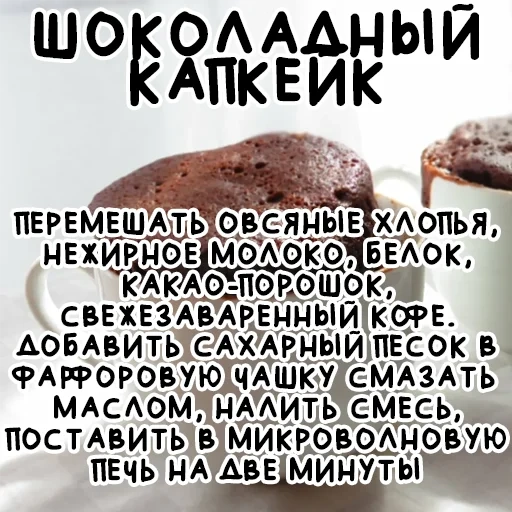 ШОКОЛАДНЫЙ КАПКЕЙК

ПЕРЕМЕШАТЬ ОВСЯНЫЕ ХЛОПЬЯ, НЕЖИРНОЕ МОЛОКО, БЕЛОК, КАКАО-ПОРОШОК, СВЕЖЕЗАВАРЕННЫЙ КОФЕ. ДОБАВИТЬ САХАРНЫЙ ПЕСОК В ФАРФОРОВУЮ ЧАШКУ СМАЗАТЬ МАСЛОМ, НАЛИТЬ СМЕСЬ, ПОСТАВИТЬ В МИКРОВОЛНОВУЮ ПЕЧЬ НА ДВЕ МИНУТЫ